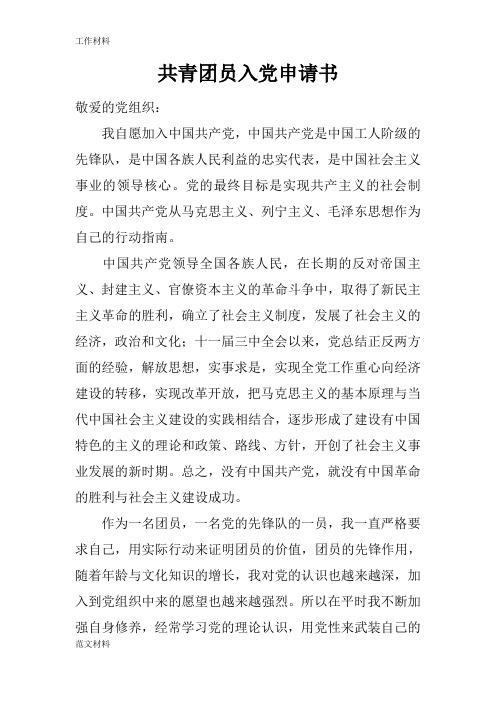 工作材料

共青团员入党申请书

敬爱的党组织：

我自愿加入中国共产党，中国共产党是中国工人阶级的先锋队，是中国各族人民利益的忠实代表，是中国社会主义事业的领导核心。党的最终目标是实现共产主义的社会制度。中国共产党从马克思主义、列宁主义、毛泽东思想作为自己的行动指南。

中国共产党领导全国各族人民，在长期的反对帝国主义、封建主义、官僚资本主义的革命斗争中，取得了新民主主义革命的胜利，确立了社会主义制度，发展了社会主义的经济，政治和文化；十一届三中全会以来，党总结正反两方面的经验，解放思想，实事求是，实现全党工作重心向经济建设的转移，实现改革开放，把马克思主义的基本原理与当代中国社会主义建设的实践相结合，逐步形成了建设有中国特色的主义的理论和政策、路线、方针，开创了社会主义事业发展的新时期。总之，没有中国共产党，就没有中国革命的胜利与社会主义建设成功。

作为一名团员，一名党的先锋队的一员，我一直严格要求自己，用实际行动来证明团员的价值，团员的先锋作用，随着年龄与文化知识的增长，我对党的认识也越来越深，加入到党组织中来的愿望也越来越强烈。所以在平时我不断加强自身修养，经常学习党的理论认识，用党性来武装自己的

范文材料